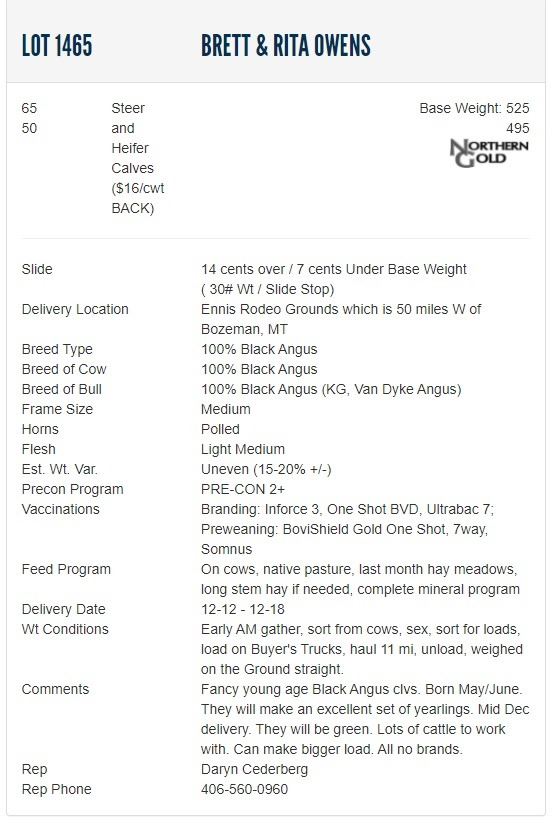 LOT 1465 BRETT & RITA OWENS

65
50

Steer and Heifer Calves ($16/cwt BACK)

Base Weight: 525
495

NORTHERN GOLD

| | |
|---|---|
| Slide | 14 cents over / 7 cents Under Base Weight ( 30# Wt / Slide Stop) |
| Delivery Location | Ennis Rodeo Grounds which is 50 miles W of Bozeman, MT |
| Breed Type | 100% Black Angus |
| Breed of Cow | 100% Black Angus |
| Breed of Bull | 100% Black Angus (KG, Van Dyke Angus) |
| Frame Size | Medium |
| Horns | Polled |
| Flesh | Light Medium |
| Est. Wt. Var. | Uneven (15-20% +/-) |
| Precon Program | PRE-CON 2+ |
| Vaccinations | Branding: Inforce 3, One Shot BVD, Ultrabac 7; Preweaning: BoviShield Gold One Shot, 7way, Somnus |
| Feed Program | On cows, native pasture, last month hay meadows, long stem hay if needed, complete mineral program |
| Delivery Date | 12-12 - 12-18 |
| Wt Conditions | Early AM gather, sort from cows, sex, sort for loads, load on Buyer's Trucks, haul 11 mi, unload, weighed on the Ground straight. |
| Comments | Fancy young age Black Angus clvs. Born May/June. They will make an excellent set of yearlings. Mid Dec delivery. They will be green. Lots of cattle to work with. Can make bigger load. All no brands. |
| Rep | Daryn Cederberg |
| Rep Phone | 406-560-0960 |